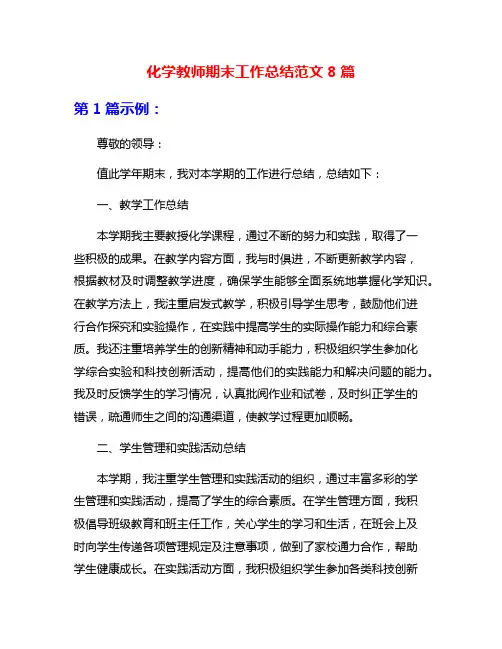 化学教师期末工作总结范文 8 篇

第 1 篇示例：

尊敬的领导：

值此学年期末，我对本学期的工作进行总结，总结如下：

一、教学工作总结

本学期我主要教授化学课程，通过不断的努力和实践，取得了一些积极的成果。在教学内容方面，我与时俱进，不断更新教学内容，根据教材及时调整教学进度，确保学生能够全面系统地掌握化学知识。在教学方法上，我注重启发式教学，积极引导学生思考，鼓励他们进行合作探究和实验操作，在实践中提高学生的实际操作能力和综合素质。我还注重培养学生的创新精神和动手能力，积极组织学生参加化学综合实验和科技创新活动，提高他们的实践能力和解决问题的能力。我及时反馈学生的学习情况，认真批阅作业和试卷，及时纠正学生的错误，疏通师生之间的沟通渠道，使教学过程更加顺畅。

二、学生管理和实践活动总结

本学期，我注重学生管理和实践活动的组织，通过丰富多彩的学生管理和实践活动，提高了学生的综合素质。在学生管理方面，我积极倡导班级教育和班主任工作，关心学生的学习和生活，在班会上及时向学生传递各项管理规定及注意事项，做到了家校通力合作，帮助学生健康成长。在实践活动方面，我积极组织学生参加各类科技创新